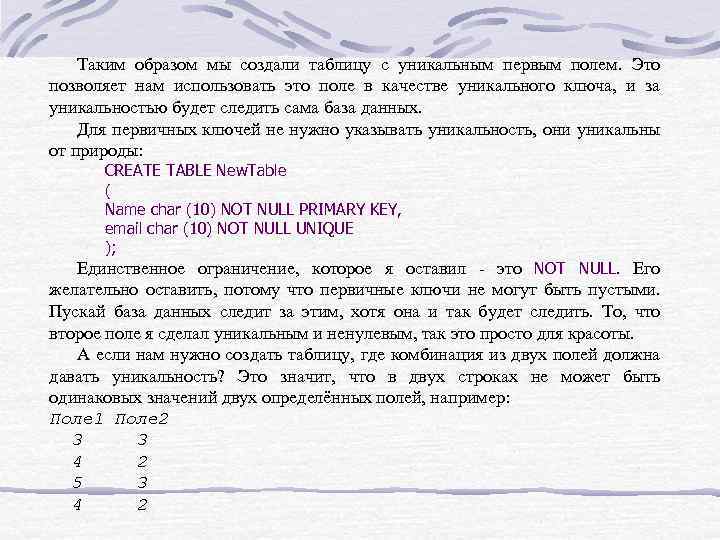 Таким образом мы создали таблицу с уникальным первым полем. Это позволяет нам использовать это поле в качестве уникального ключа, и за уникальностью будет следить сама база данных.

Для первичных ключей не нужно указывать уникальность, они уникальны от природы:

CREATE TABLE NewTable
(
Name char (10) NOT NULL PRIMARY KEY,
email char (10) NOT NULL UNIQUE
);

Единственное ограничение, которое я оставил - это NOT NULL. Его желательно оставить, потому что первичные ключи не могут быть пустыми. Пускай база данных следит за этим, хотя она и так будет следить. То, что второе поле я сделал уникальным и ненулевым, так это просто для красоты.

А если нам нужно создать таблицу, где комбинация из двух полей должна давать уникальность? Это значит, что в двух строках не может быть одинаковых значений двух определённых полей, например:

| Поле1 | Поле2 |
|---|---|
| 3 | 3 |
| 4 | 2 |
| 5 | 3 |
| 4 | 2 |